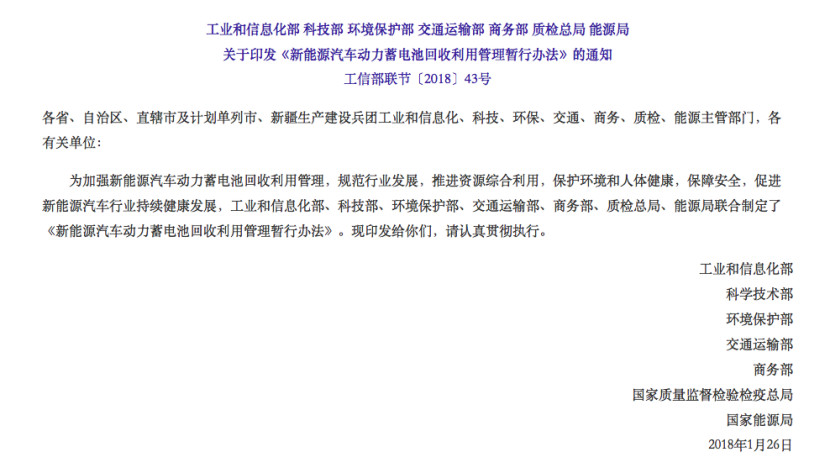 工业和信息化部 科技部 环境保护部 交通运输部 商务部 质检总局 能源局
关于印发《新能源汽车动力蓄电池回收利用管理暂行办法》的通知
工信部联节〔2018〕43号

各省、自治区、直辖市及计划单列市、新疆生产建设兵团工业和信息化、科技、环保、交通、商务、质检、能源主管部门，各有关单位：

为加强新能源汽车动力蓄电池回收利用管理，规范行业发展，推进资源综合利用，保护环境和人体健康，保障安全，促进新能源汽车行业持续健康发展，工业和信息化部、科技部、环境保护部、交通运输部、商务部、质检总局、能源局联合制定了《新能源汽车动力蓄电池回收利用管理暂行办法》。现印发给你们，请认真贯彻执行。

工业和信息化部
科学技术部
环境保护部
交通运输部
商务部
国家质量监督检验检疫总局
国家能源局
2018年1月26日